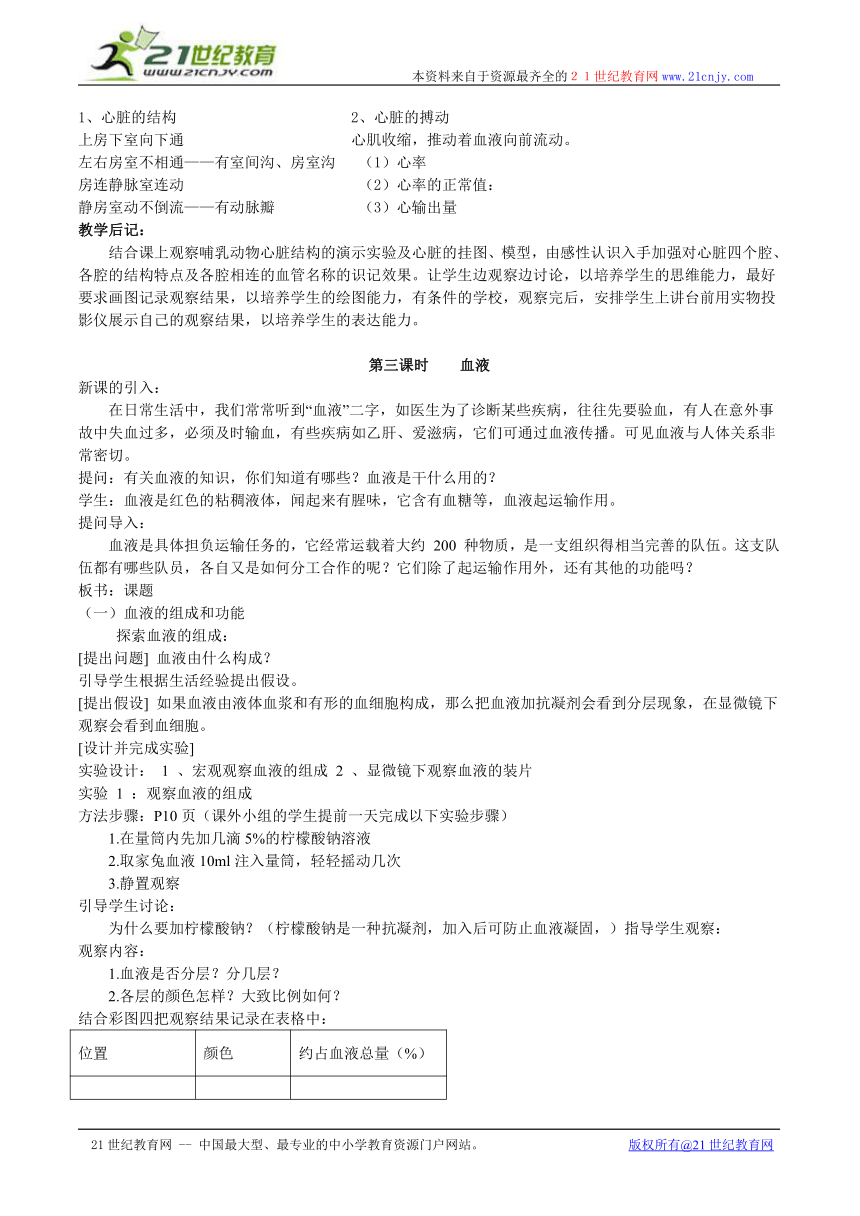 21世纪教育
www.21cnjy.com

本资料来自于资源最齐全的２１世纪教育网www.21cnjy.com

1、心脏的结构
上房下室向下通
左右房室不相通——有室间沟、房室沟
房连静脉室连动
静房室动不倒流——有动脉瓣

2、心脏的搏动
心肌收缩，推动着血液向前流动。
（1）心率
（2）心率的正常值：
（3）心输出量

教学后记：

结合课上观察哺乳动物心脏结构的演示实验及心脏的挂图、模型，由感性认识入手加强对心脏四个腔、各腔的结构特点及各腔相连的血管名称的识记效果。让学生边观察边讨论，以培养学生的思维能力，最好要求画图记录观察结果，以培养学生的绘图能力，有条件的学校，观察完后，安排学生上讲台前用实物投影仪展示自己的观察结果，以培养学生的表达能力。

第三课时　　血液

新课的引入：

在日常生活中，我们常常听到“血液”二字，如医生为了诊断某些疾病，往往先要验血，有人在意外事故中失血过多，必须及时输血，有些疾病如乙肝、爱滋病，它们可通过血液传播。可见血液与人体关系非常密切。

提问：有关血液的知识，你们知道有哪些？血液是干什么用的？

学生：血液是红色的粘稠液体，闻起来有腥味，它含有血糖等，血液起运输作用。

提问导入：

血液是具体担负运输任务的，它经常运载着大约 200 种物质，是一支组织得相当完善的队伍。这支队伍都有哪些队员，各自又是如何分工合作的呢？它们除了起运输作用外，还有其他的功能吗？

板书：课题

（一）血液的组成和功能

探索血液的组成：

[提出问题] 血液由什么构成？

引导学生根据生活经验提出假设。

[提出假设] 如果血液由液体血浆和有形的血细胞构成，那么把血液加抗凝剂会看到分层现象，在显微镜下观察会看到血细胞。

[设计并完成实验]

实验设计： 1 、宏观观察血液的组成 2 、显微镜下观察血液的装片

实验 1 ：观察血液的组成

方法步骤：P10 页（课外小组的学生提前一天完成以下实验步骤）

1.在量筒内先加几滴 5%的柠檬酸钠溶液

2.取家兔血液 10ml 注入量筒，轻轻摇动几次

3.静置观察

引导学生讨论：

为什么要加柠檬酸钠？（柠檬酸钠是一种抗凝剂，加入后可防止血液凝固，）指导学生观察：

观察内容：

1.血液是否分层？分几层？

2.各层的颜色怎样？大致比例如何？

结合彩图四把观察结果记录在表格中：

| 位置 | 颜色 | 约占血液总量（%） |
|---|---|---|
| | | |

21 世纪教育网 -- 中国最大型、最专业的中小学教育资源门户网站。　　版权所有@21 世纪教育网